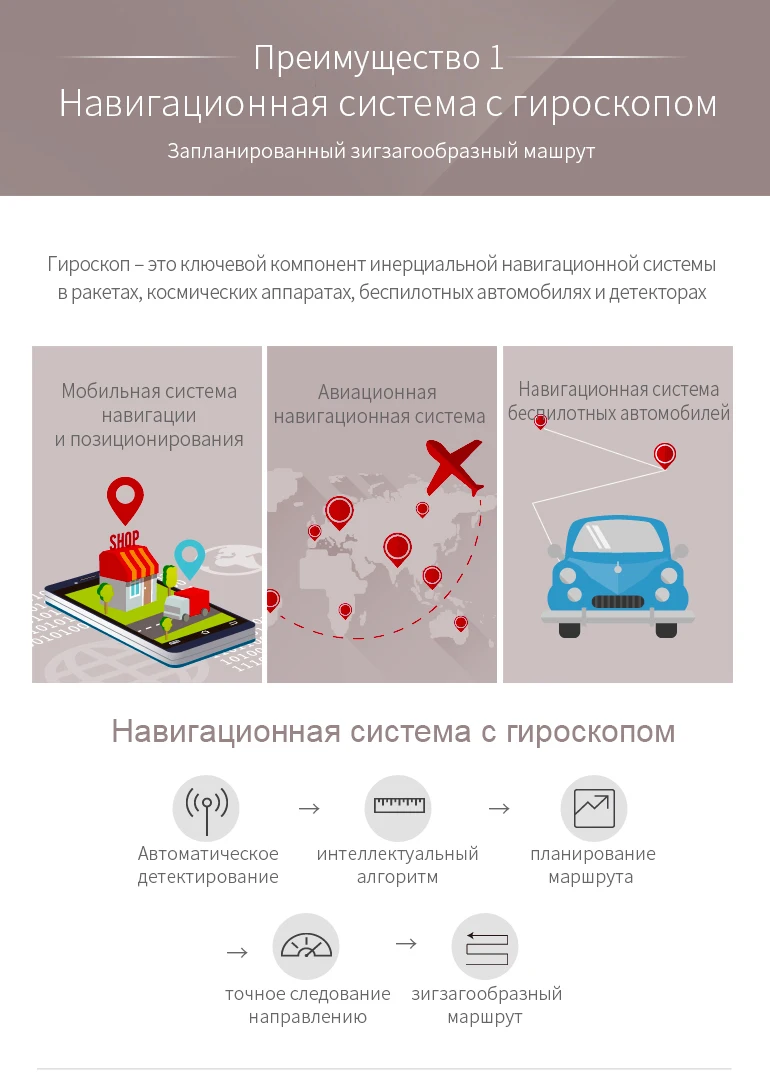 Преимущество 1
Навигационная система с гироскопом
Запланированный зигзагообразный машрут

Гироскоп – это ключевой компонент инерциальной навигационной системы в ракетах, космических аппаратах, беспилотных автомобилях и детекторах

Мобильная система навигации и позиционирования

SHOP

Авиационная навигационная система

Навигационная система беспилотных автомобилей

Навигационная система с гироскопом

Автоматическое детектирование
→
интеллектуальный алгоритм
→
планирование маршрута

→
точное следование направлению
→
зигзагообразный маршрут